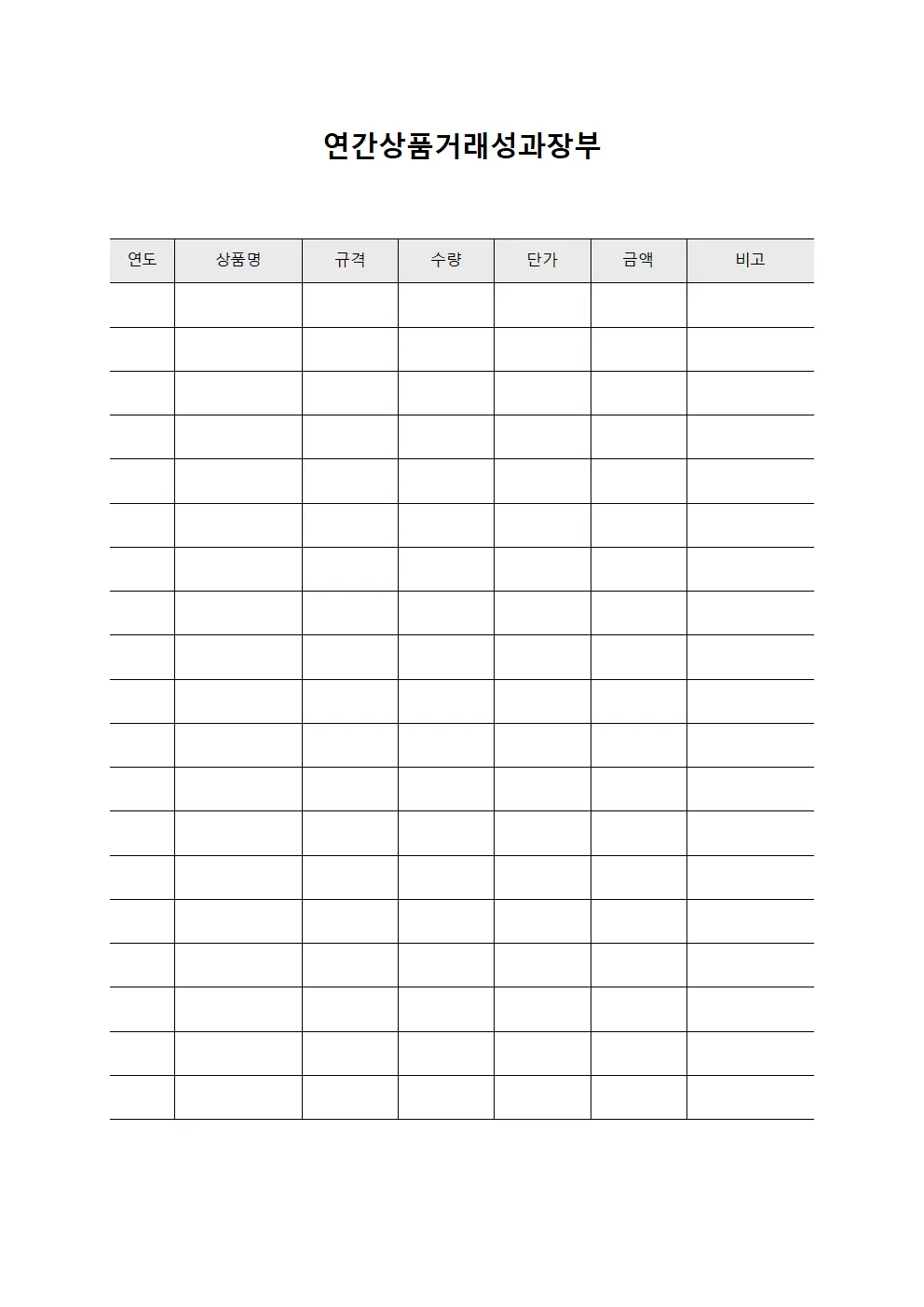 연간상품거래성과장부

| 연도 | 상품명 | 규격 | 수량 | 단가 | 금액 | 비고 |
|---|---|---|---|---|---|---|
| | | | | | | |
| | | | | | | |
| | | | | | | |
| | | | | | | |
| | | | | | | |
| | | | | | | |
| | | | | | | |
| | | | | | | |
| | | | | | | |
| | | | | | | |
| | | | | | | |
| | | | | | | |
| | | | | | | |
| | | | | | | |
| | | | | | | |
| | | | | | | |
| | | | | | | |
| | | | | | | |
| | | | | | | |